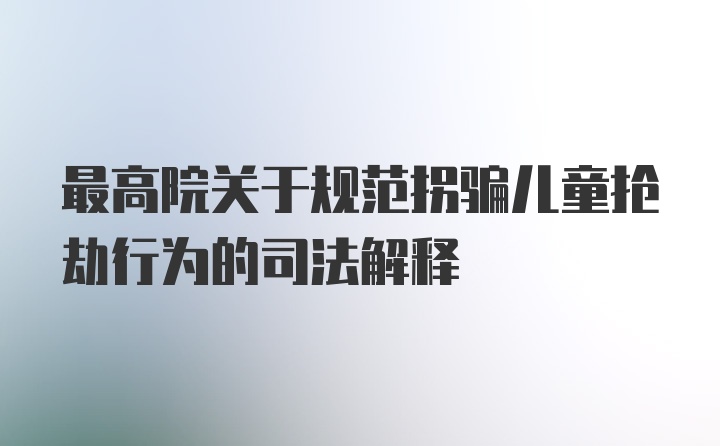 最高院关于规范拐骗儿童抢劫行为的司法解释